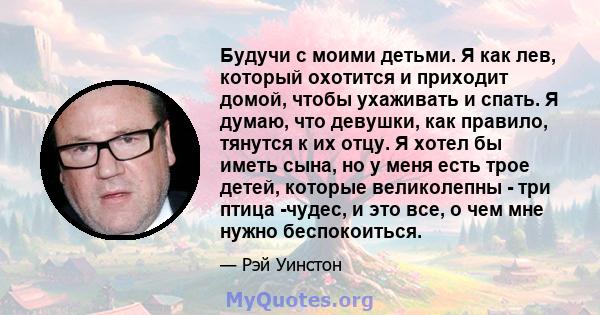 Будучи с моими детьми. Я как лев, который охотится и приходит домой, чтобы ухаживать и спать. Я думаю, что девушки, как правило, тянутся к их отцу. Я хотел бы иметь сына, но у меня есть трое детей, которые великолепны - три птица -чудес, и это все, о чем мне нужно беспокоиться.

— Рэй Уинстон

MyQuotes.org